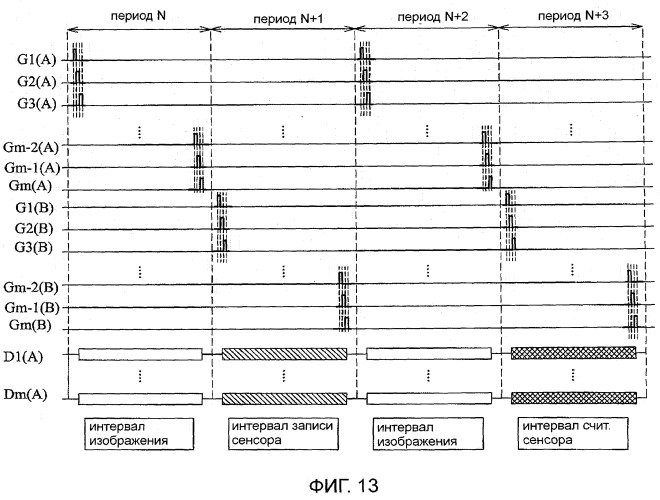 период N
период N+1
период N+2
период N+3

G1(A)
G2(A)
G3(A)
Gm-2(A)
Gm-1(A)
Gm(A)
G1(B)
G2(B)
G3(B)
Gm-2(B)
Gm-1(B)
Gm(B)
D1(A)
Dm(A)

интервал изображения
интервал записи сенсора
интервал изображения
интервал счит. сенсора

ФИГ. 13